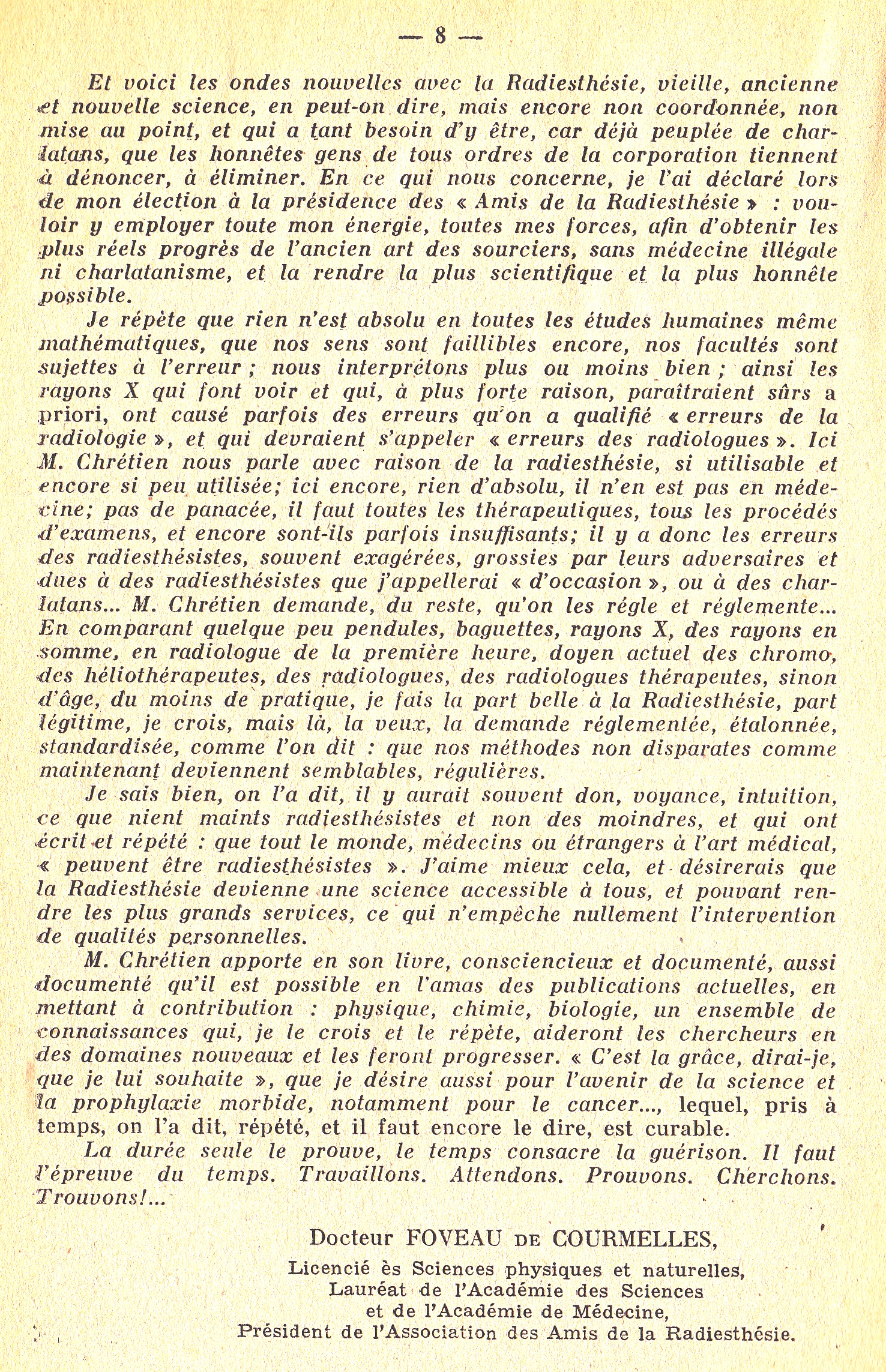 — 8 —

Et voici les ondes nouvelles avec la Radiesthésie, vieille, ancienne et nouvelle science, en peut-on dire, mais encore non coordonnée, non mise au point, et qui a tant besoin d'y être, car déjà peuplée de charlatans, que les honnêtes gens de tous ordres de la corporation tiennent à dénoncer, à éliminer. En ce qui nous concerne, je l'ai déclaré lors de mon élection à la présidence des « Amis de la Radiesthésie » : vouloir y employer toute mon énergie, toutes mes forces, afin d'obtenir les plus réels progrès de l'ancien art des sourciers, sans médecine illégale ni charlatanisme, et la rendre la plus scientifique et la plus honnête possible.

Je répète que rien n'est absolu en toutes les études humaines même mathématiques, que nos sens sont faillibles encore, nos facultés sont sujettes à l'erreur ; nous interprétons plus ou moins bien ; ainsi les rayons X qui font voir et qui, à plus forte raison, paraîtraient sûrs a priori, ont causé parfois des erreurs qu'on a qualifié « erreurs de la radiologie », et qui devraient s'appeler « erreurs des radiologues ». Ici M. Chrétien nous parle avec raison de la radiesthésie, si utilisable et encore si peu utilisée; ici encore, rien d'absolu, il n'en est pas en médecine; pas de panacée, il faut toutes les thérapeutiques, tous les procédés d'examens, et encore sont-ils parfois insuffisants; il y a donc les erreurs des radiesthésistes, souvent exagérées, grossies par leurs adversaires et dues à des radiesthésistes que j'appellerai « d'occasion », ou à des charlatans... M. Chrétien demande, du reste, qu'on les régle et réglemente... En comparant quelque peu pendules, baguettes, rayons X, des rayons en somme, en radiologue de la première heure, doyen actuel des chromo, des héliothérapeutes, des radiologues, des radiologues thérapeutes, sinon d'âge, du moins de pratique, je fais la part belle à la Radiesthésie, part légitime, je crois, mais là, la veux, la demande réglementée, étalonnée, standardisée, comme l'on dit : que nos méthodes non disparates comme maintenant deviennent semblables, régulières.

Je sais bien, on l'a dit, il y aurait souvent don, voyance, intuition, ce que nient maints radiesthésistes et non des moindres, et qui ont écrit et répété : que tout le monde, médecins ou étrangers à l'art médical, « peuvent être radiesthésistes ». J'aime mieux cela, et désirerais que la Radiesthésie devienne une science accessible à tous, et pouvant rendre les plus grands services, ce qui n'empêche nullement l'intervention de qualités personnelles.

M. Chrétien apporte en son livre, consciencieux et documenté, aussi documenté qu'il est possible en l'amas des publications actuelles, en mettant à contribution : physique, chimie, biologie, un ensemble de connaissances qui, je le crois et le répète, aideront les chercheurs en des domaines nouveaux et les feront progresser. « C'est la grâce, dirai-je, que je lui souhaite », que je désire aussi pour l'avenir de la science et la prophylaxie morbide, notamment pour le cancer..., lequel, pris à temps, on l'a dit, répété, et il faut encore le dire, est curable.

La durée seule le prouve, le temps consacre la guérison. Il faut l'épreuve du temps. Travaillons. Attendons. Prouvons. Cherchons. Trouvons!...

Docteur FOVEAU DE COURMELLES,
Licencié ès Sciences physiques et naturelles,
Lauréat de l'Académie des Sciences
et de l'Académie de Médecine,
Président de l'Association des Amis de la Radiesthésie.